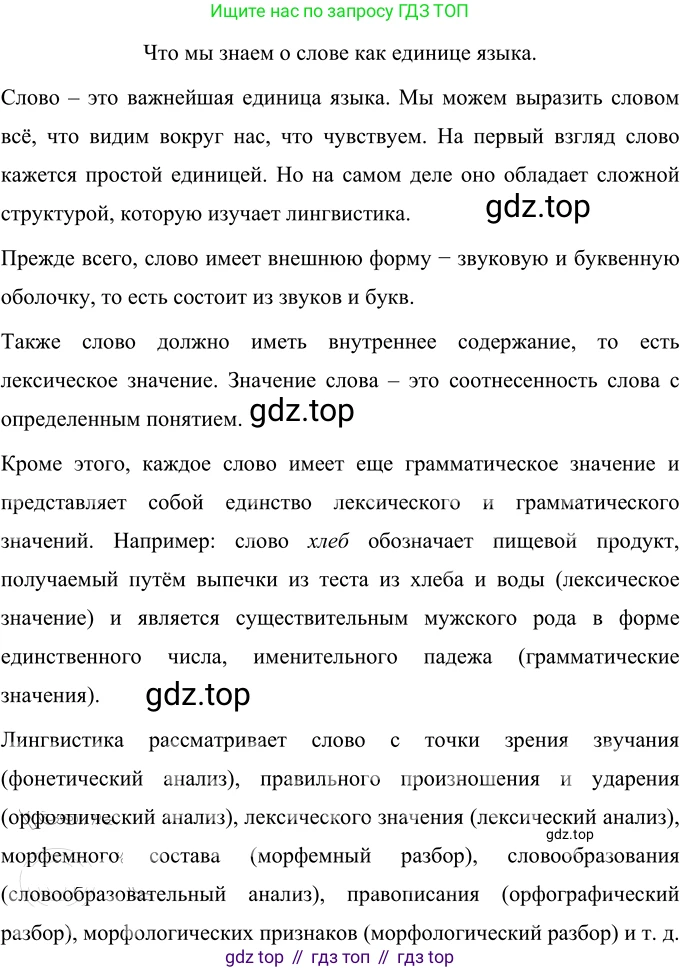 Ищите нас по запросу ГДЗ ТОП

Что мы знаем о слове как единице языка.

Слово – это важнейшая единица языка. Мы можем выразить словом всё, что видим вокруг нас, что чувствуем. На первый взгляд слово кажется простой единицей. Но на самом деле оно обладает сложной структурой, которую изучает лингвистика. gdz.top

Прежде всего, слово имеет внешнюю форму − звуковую и буквенную оболочку, то есть состоит из звуков и букв.

Также слово должно иметь внутреннее содержание, то есть лексическое значение. Значение слова – это соотнесенность слова с определенным понятием. gdz.top

Кроме этого, каждое слово имеет еще грамматическое значение и представляет собой единство лексического и грамматического значений. Например: слово хлеб обозначает пищевой продукт, получаемый путём выпечки из теста из хлеба и воды (лексическое значение) и является существительным мужского рода в форме единственного числа, именительного падежа (грамматические значения). gdz.top

Лингвистика рассматривает слово с точки зрения звучания (фонетический анализ), правильного произношения и ударения (орфоэпический анализ), лексического значения (лексический анализ), морфемного состава (морфемный разбор), словообразования (словообразовательный анализ), правописания (орфографический разбор), морфологических признаков (морфологический разбор) и т. д.

gdz.top

gdz top // гдз топ // гдз top